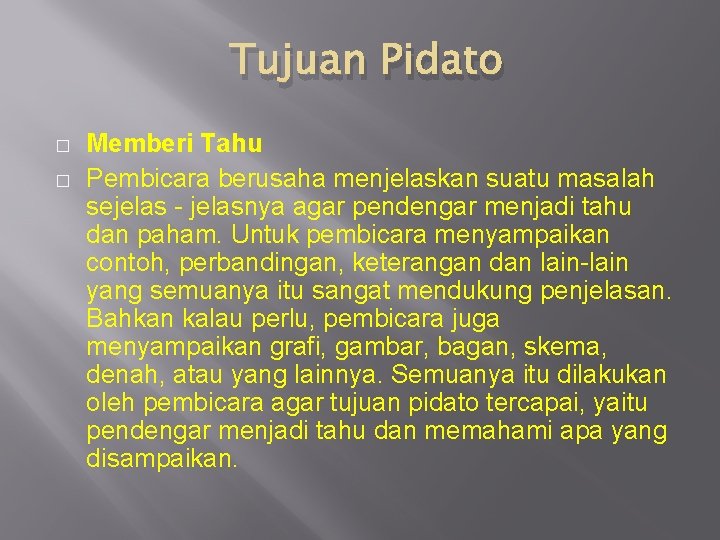 Tujuan Pidato

□ Memberi Tahu
□ Pembicara berusaha menjelaskan suatu masalah sejelas - jelasnya agar pendengar menjadi tahu dan paham. Untuk pembicara menyampaikan contoh, perbandingan, keterangan dan lain-lain yang semuanya itu sangat mendukung penjelasan. Bahkan kalau perlu, pembicara juga menyampaikan grafi, gambar, bagan, skema, denah, atau yang lainnya. Semuanya itu dilakukan oleh pembicara agar tujuan pidato tercapai, yaitu pendengar menjadi tahu dan memahami apa yang disampaikan.